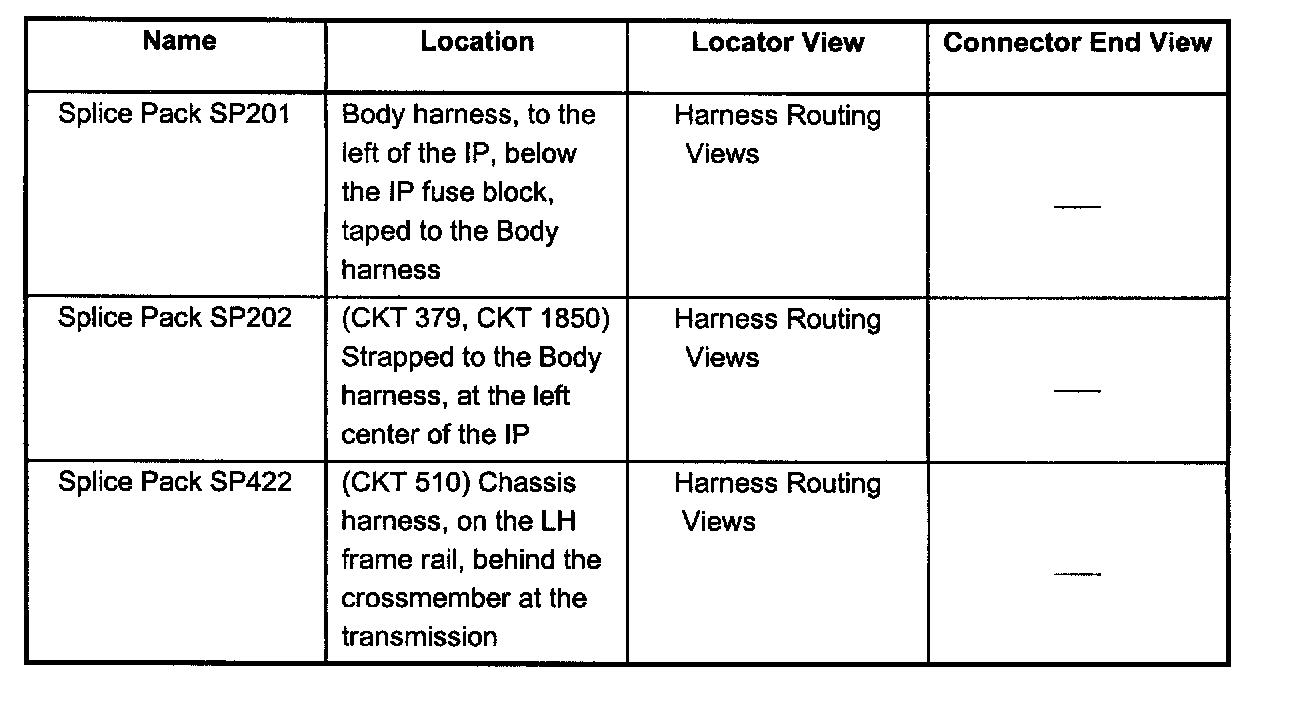 | Name | Location | Locator View | Connector End View |
|---|---|---|---|
| Splice Pack SP201 | Body harness, to the left of the IP, below the IP fuse block, taped to the Body harness | Harness Routing Views | — |
| Splice Pack SP202 | (CKT 379, CKT 1850) Strapped to the Body harness, at the left center of the IP | Harness Routing Views | — |
| Splice Pack SP422 | (CKT 510) Chassis harness, on the LH frame rail, behind the crossmember at the transmission | Harness Routing Views | — |